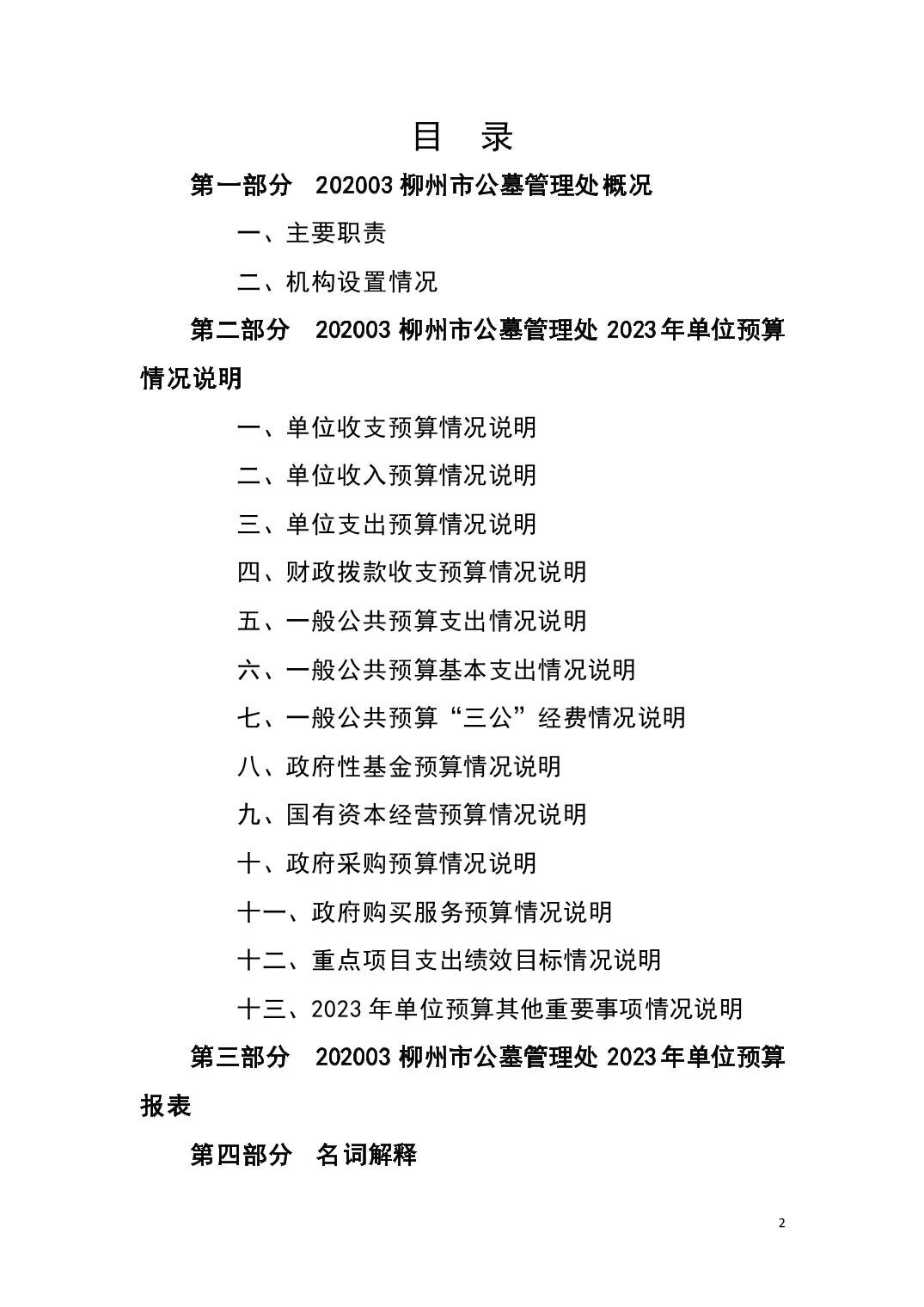 目　录

第一部分　202003 柳州市公墓管理处概况

一、主要职责

二、机构设置情况

第二部分　202003 柳州市公墓管理处 2023 年单位预算情况说明

一、单位收支预算情况说明

二、单位收入预算情况说明

三、单位支出预算情况说明

四、财政拨款收支预算情况说明

五、一般公共预算支出情况说明

六、一般公共预算基本支出情况说明

七、一般公共预算“三公”经费情况说明

八、政府性基金预算情况说明

九、国有资本经营预算情况说明

十、政府采购预算情况说明

十一、政府购买服务预算情况说明

十二、重点项目支出绩效目标情况说明

十三、2023 年单位预算其他重要事项情况说明

第三部分　202003 柳州市公墓管理处 2023 年单位预算报表

第四部分　名词解释

2